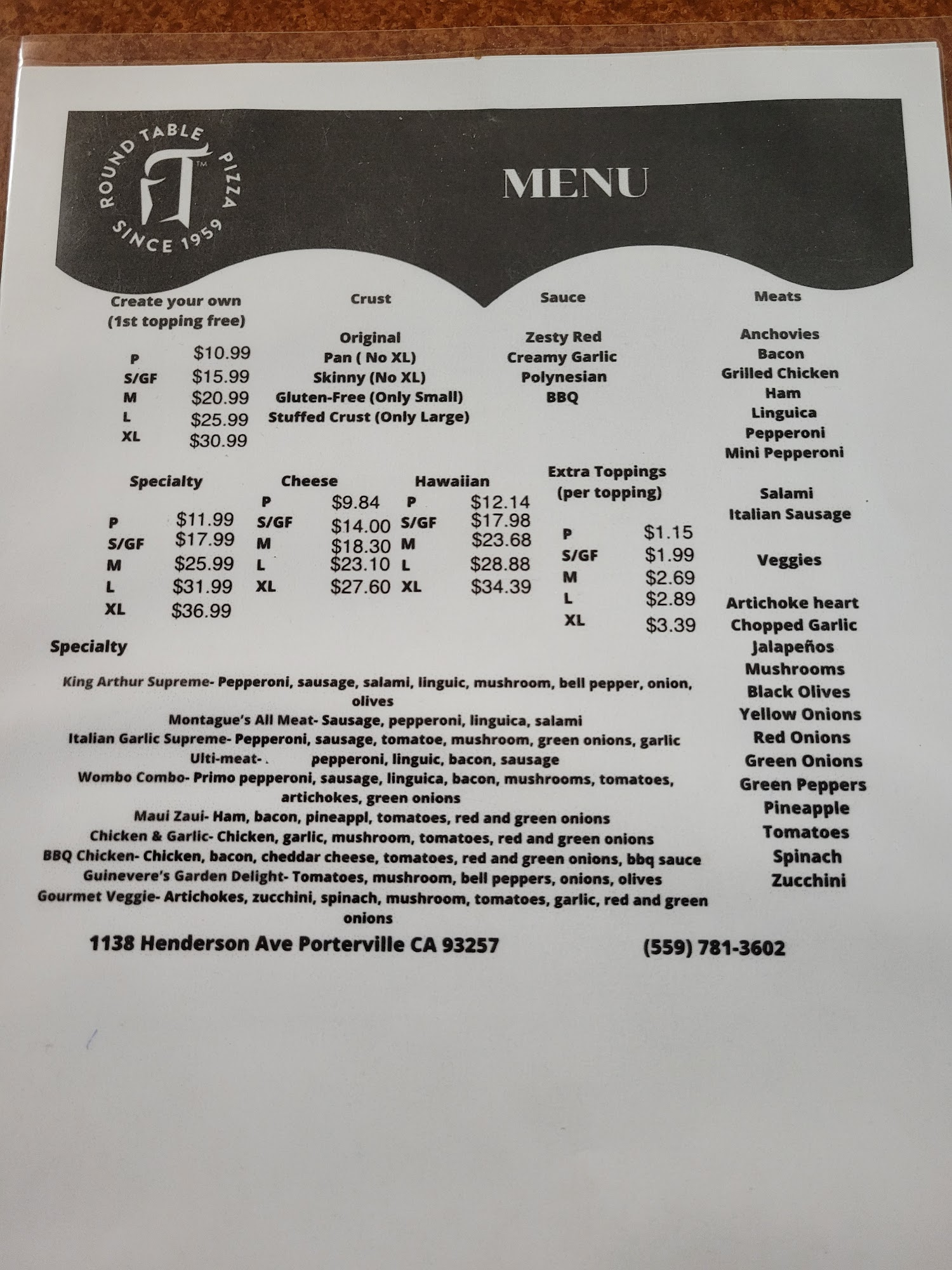 ROUND TABLE PIZZA
SINCE 1959

MENU

Create your own
(1st topping free)

P $10.99
S/GF $15.99
M $20.99
L $25.99
XL $30.99

Crust

Original
Pan ( No XL)
Skinny (No XL)
Gluten-Free (Only Small)
Stuffed Crust (Only Large)

Sauce

Zesty Red
Creamy Garlic
Polynesian
BBQ

Meats

Anchovies
Bacon
Grilled Chicken
Ham
Linguica
Pepperoni
Mini Pepperoni

Salami
Italian Sausage

Veggies

Artichoke heart
Chopped Garlic
Jalapeños
Mushrooms
Black Olives
Yellow Onions
Red Onions
Green Onions
Green Peppers
Pineapple
Tomatoes
Spinach
Zucchini

Specialty

P $11.99
S/GF $17.99
M $25.99
L $31.99
XL $36.99

Cheese

P $9.84
S/GF $14.00
M $18.30
L $23.10
XL $27.60

Hawaiian

P $12.14
S/GF $17.98
M $23.68
L $28.88
XL $34.39

Extra Toppings
(per topping)

P $1.15
S/GF $1.99
M $2.69
L $2.89
XL $3.39

Specialty

King Arthur Supreme- Pepperoni, sausage, salami, linguic, mushroom, bell pepper, onion, olives
Montague's All Meat- Sausage, pepperoni, linguica, salami
Italian Garlic Supreme- Pepperoni, sausage, tomatoe, mushroom, green onions, garlic
Ulti-meat- . pepperoni, linguic, bacon, sausage
Wombo Combo- Primo pepperoni, sausage, linguica, bacon, mushrooms, tomatoes, artichokes, green onions
Maui Zaui- Ham, bacon, pineappl, tomatoes, red and green onions
Chicken & Garlic- Chicken, garlic, mushroom, tomatoes, red and green onions
BBQ Chicken- Chicken, bacon, cheddar cheese, tomatoes, red and green onions, bbq sauce
Guinevere's Garden Delight- Tomatoes, mushroom, bell peppers, onions, olives
Gourmet Veggie- Artichokes, zucchini, spinach, mushroom, tomatoes, garlic, red and green onions

1138 Henderson Ave Porterville CA 93257 (559) 781-3602